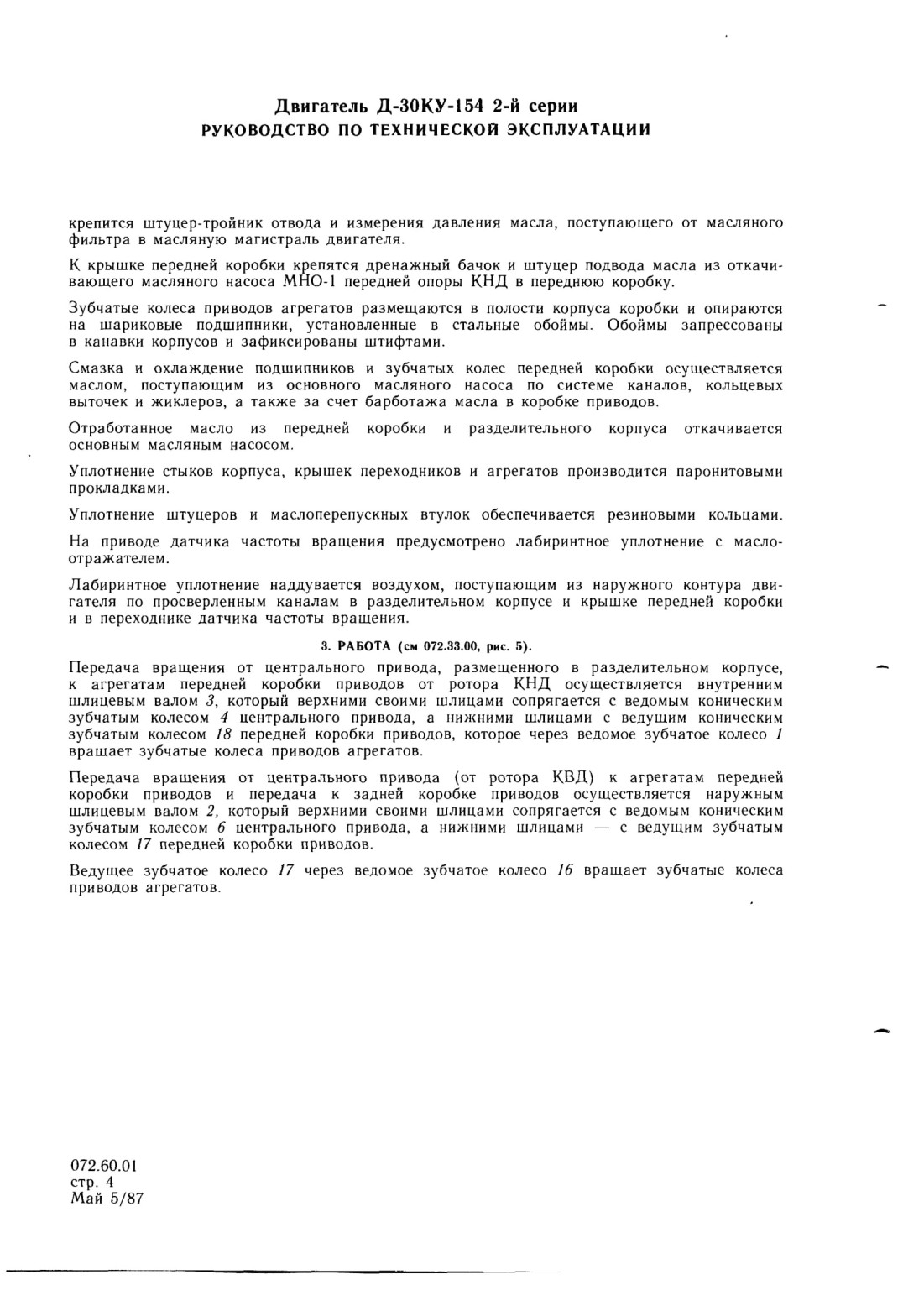 Двигатель Д-30КУ-154 2-й серии
РУКОВОДСТВО ПО ТЕХНИЧЕСКОЙ ЭКСПЛУАТАЦИИ

крепится штуцер-тройник отвода и измерения давления масла, поступающего от масляного фильтра в масляную магистраль двигателя.

К крышке передней коробки крепятся дренажный бачок и штуцер подвода масла из откачивающего масляного насоса МНО-1 передней опоры КНД в переднюю коробку.

Зубчатые колеса приводов агрегатов размещаются в полости корпуса коробки и опираются на шариковые подшипники, установленные в стальные обоймы. Обоймы запрессованы в канавки корпусов и зафиксированы штифтами.

Смазка и охлаждение подшипников и зубчатых колес передней коробки осуществляется маслом, поступающим из основного масляного насоса по системе каналов, кольцевых выточек и жиклеров, а также за счет барботажа масла в коробке приводов.

Отработанное масло из передней коробки и разделительного корпуса откачивается основным масляным насосом.

Уплотнение стыков корпуса, крышек переходников и агрегатов производится паронитовыми прокладками.

Уплотнение штуцеров и маслоперепускных втулок обеспечивается резиновыми кольцами.

На приводе датчика частоты вращения предусмотрено лабиринтное уплотнение с маслоотражателем.

Лабиринтное уплотнение наддувается воздухом, поступающим из наружного контура двигателя по просверленным каналам в разделительном корпусе и крышке передней коробки и в переходнике датчика частоты вращения.

3. РАБОТА (см 072.33.00, рис. 5).

Передача вращения от центрального привода, размещенного в разделительном корпусе, к агрегатам передней коробки приводов от ротора КНД осуществляется внутренним шлицевым валом 3, который верхними своими шлицами сопрягается с ведомым коническим зубчатым колесом 4 центрального привода, а нижними шлицами с ведущим коническим зубчатым колесом 18 передней коробки приводов, которое через ведомое зубчатое колесо 1 вращает зубчатые колеса приводов агрегатов.

Передача вращения от центрального привода (от ротора КВД) к агрегатам передней коробки приводов и передача к задней коробке приводов осуществляется наружным шлицевым валом 2, который верхними своими шлицами сопрягается с ведомым коническим зубчатым колесом 6 центрального привода, а нижними шлицами — с ведущим зубчатым колесом 17 передней коробки приводов.

Ведущее зубчатое колесо 17 через ведомое зубчатое колесо 16 вращает зубчатые колеса приводов агрегатов.

072.60.01
стр. 4
Май 5/87